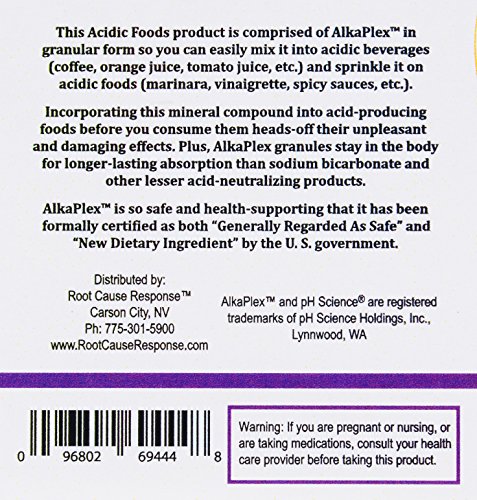 This Acidic Foods product is comprised of AlkaPlex™ in granular form so you can easily mix it into acidic beverages (coffee, orange juice, tomato juice, etc.) and sprinkle it on acidic foods (marinara, vinaigrette, spicy sauces, etc.).

Incorporating this mineral compound into acid-producing foods before you consume them heads-off their unpleasant and damaging effects. Plus, AlkaPlex granules stay in the body for longer-lasting absorption than sodium bicarbonate and other lesser acid-neutralizing products.

AlkaPlex™ is so safe and health-supporting that it has been formally certified as both "Generally Regarded As Safe" and "New Dietary Ingredient" by the U. S. government.

Distributed by:
Root Cause Response™
Carson City, NV
Ph: 775-301-5900
www.RootCauseResponse.com

AlkaPlex™ and pH Science® are registered trademarks of pH Science Holdings, Inc., Lynnwood, WA

0 96802 69444 8

Warning: If you are pregnant or nursing, or are taking medications, consult your health care provider before taking this product.